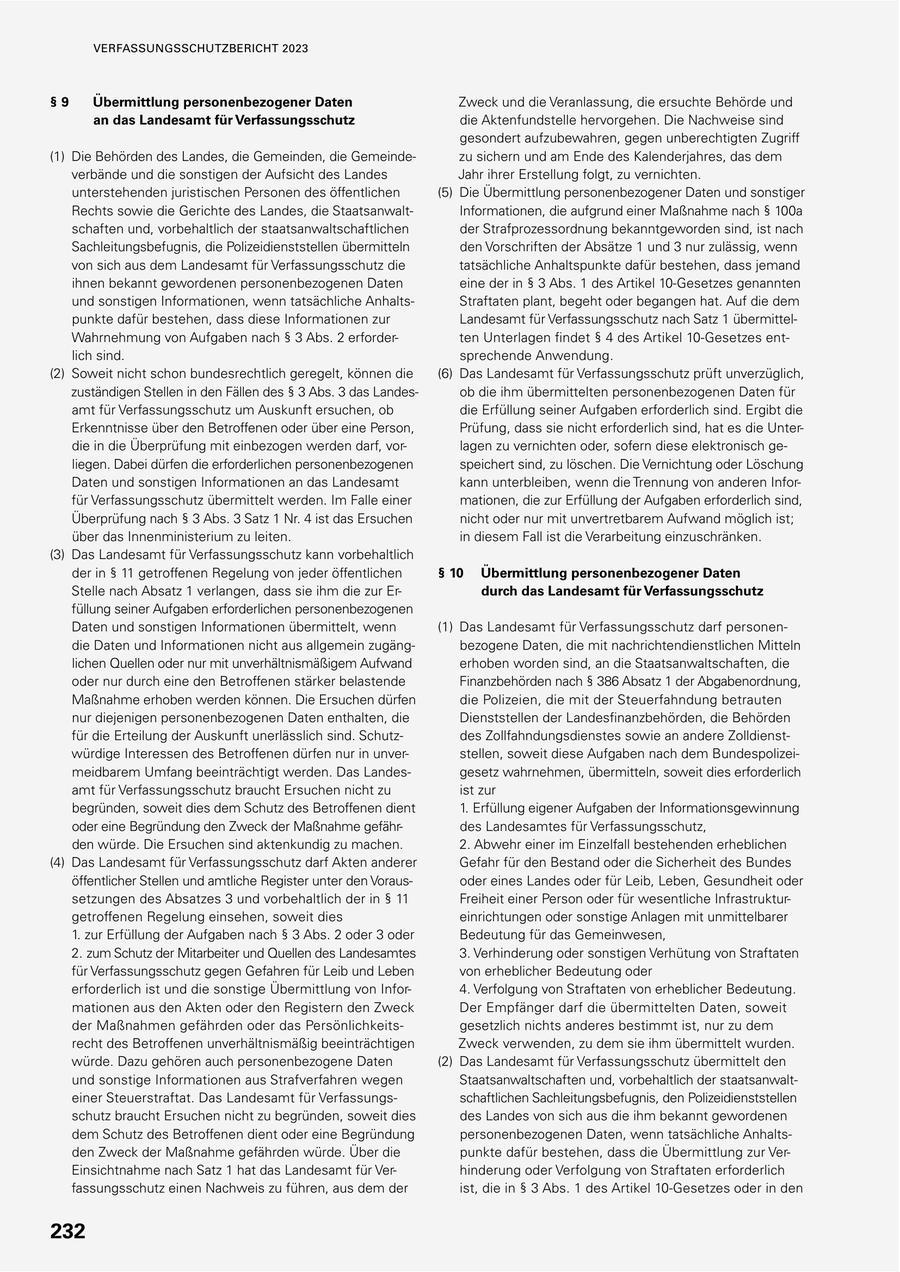 VERFASSUNGSSCHUTZBERICHT 2023

§ 9 Übermittlung personenbezogener Daten an das Landesamt für Verfassungsschutz

(1) Die Behörden des Landes, die Gemeinden, die Gemeindeverbände und die sonstigen der Aufsicht des Landes unterstehenden juristischen Personen des öffentlichen Rechts sowie die Gerichte des Landes, die Staatsanwaltschaften und, vorbehaltlich der staatsanwaltschaftlichen Sachleitungsbefugnis, die Polizeidienststellen übermitteln von sich aus dem Landesamt für Verfassungsschutz die ihnen bekannt gewordenen personenbezogenen Daten und sonstigen Informationen, wenn tatsächliche Anhaltspunkte dafür bestehen, dass diese Informationen zur Wahrnehmung von Aufgaben nach § 3 Abs. 2 erforderlich sind.
(2) Soweit nicht schon bundesrechtlich geregelt, können die zuständigen Stellen in den Fällen des § 3 Abs. 3 das Landesamt für Verfassungsschutz um Auskunft ersuchen, ob Erkenntnisse über den Betroffenen oder über eine Person, die in die Überprüfung mit einbezogen werden darf, vorliegen. Dabei dürfen die erforderlichen personenbezogenen Daten und sonstigen Informationen an das Landesamt für Verfassungsschutz übermittelt werden. Im Falle einer Überprüfung nach § 3 Abs. 3 Satz 1 Nr. 4 ist das Ersuchen über das Innenministerium zu leiten.
(3) Das Landesamt für Verfassungsschutz kann vorbehaltlich der in § 11 getroffenen Regelung von jeder öffentlichen Stelle nach Absatz 1 verlangen, dass sie ihm die zur Erfüllung seiner Aufgaben erforderlichen personenbezogenen Daten und sonstigen Informationen übermittelt, wenn die Daten und Informationen nicht aus allgemein zugänglichen Quellen oder nur mit unverhältnismäßigem Aufwand oder nur durch eine den Betroffenen stärker belastende Maßnahme erhoben werden können. Die Ersuchen dürfen nur diejenigen personenbezogenen Daten enthalten, die für die Erteilung der Auskunft unerlässlich sind. Schutzwürdige Interessen des Betroffenen dürfen nur in unvermeidbarem Umfang beeinträchtigt werden. Das Landesamt für Verfassungsschutz braucht Ersuchen nicht zu begründen, soweit dies dem Schutz des Betroffenen dient oder eine Begründung den Zweck der Maßnahme gefährden würde. Die Ersuchen sind aktenkundig zu machen.
(4) Das Landesamt für Verfassungsschutz darf Akten anderer öffentlicher Stellen und amtliche Register unter den Voraussetzungen des Absatzes 3 und vorbehaltlich der in § 11 getroffenen Regelung einsehen, soweit dies
1. zur Erfüllung der Aufgaben nach § 3 Abs. 2 oder 3 oder
2. zum Schutz der Mitarbeiter und Quellen des Landesamtes für Verfassungsschutz gegen Gefahren für Leib und Leben erforderlich ist und die sonstige Übermittlung von Informationen aus den Akten oder den Registern den Zweck der Maßnahmen gefährden oder das Persönlichkeitsrecht des Betroffenen unverhältnismäßig beeinträchtigen würde. Dazu gehören auch personenbezogene Daten und sonstige Informationen aus Strafverfahren wegen einer Steuerstraftat. Das Landesamt für Verfassungsschutz braucht Ersuchen nicht zu begründen, soweit dies dem Schutz des Betroffenen dient oder eine Begründung den Zweck der Maßnahme gefährden würde. Über die Einsichtnahme nach Satz 1 hat das Landesamt für Verfassungsschutz einen Nachweis zu führen, aus dem der Zweck und die Veranlassung, die ersuchte Behörde und die Aktenfundstelle hervorgehen. Die Nachweise sind gesondert aufzubewahren, gegen unberechtigten Zugriff zu sichern und am Ende des Kalenderjahres, das dem Jahr ihrer Erstellung folgt, zu vernichten.
(5) Die Übermittlung personenbezogener Daten und sonstiger Informationen, die aufgrund einer Maßnahme nach § 100a der Strafprozessordnung bekanntgeworden sind, ist nach den Vorschriften der Absätze 1 und 3 nur zulässig, wenn tatsächliche Anhaltspunkte dafür bestehen, dass jemand eine der in § 3 Abs. 1 des Artikel 10-Gesetzes genannten Straftaten plant, begeht oder begangen hat. Auf die dem Landesamt für Verfassungsschutz nach Satz 1 übermittelten Unterlagen findet § 4 des Artikel 10-Gesetzes entsprechende Anwendung.
(6) Das Landesamt für Verfassungsschutz prüft unverzüglich, ob die ihm übermittelten personenbezogenen Daten für die Erfüllung seiner Aufgaben erforderlich sind. Ergibt die Prüfung, dass sie nicht erforderlich sind, hat es die Unterlagen zu vernichten oder, sofern diese elektronisch gespeichert sind, zu löschen. Die Vernichtung oder Löschung kann unterbleiben, wenn die Trennung von anderen Informationen, die zur Erfüllung der Aufgaben erforderlich sind, nicht oder nur mit unvertretbarem Aufwand möglich ist; in diesem Fall ist die Verarbeitung einzuschränken.

§ 10 Übermittlung personenbezogener Daten durch das Landesamt für Verfassungsschutz

(1) Das Landesamt für Verfassungsschutz darf personenbezogene Daten, die mit nachrichtendienstlichen Mitteln erhoben worden sind, an die Staatsanwaltschaften, die Finanzbehörden nach § 386 Absatz 1 der Abgabenordnung, die Polizeien, die mit der Steuerfahndung betrauten Dienststellen der Landesfinanzbehörden, die Behörden des Zollfahndungsdienstes sowie an andere Zolldienststellen, soweit diese Aufgaben nach dem Bundespolizeigesetz wahrnehmen, übermitteln, soweit dies erforderlich ist zur
1. Erfüllung eigener Aufgaben der Informationsgewinnung des Landesamtes für Verfassungsschutz,
2. Abwehr einer im Einzelfall bestehenden erheblichen Gefahr für den Bestand oder die Sicherheit des Bundes oder eines Landes oder für Leib, Leben, Gesundheit oder Freiheit einer Person oder für wesentliche Infrastruktureinrichtungen oder sonstige Anlagen mit unmittelbarer Bedeutung für das Gemeinwesen,
3. Verhinderung oder sonstigen Verhütung von Straftaten von erheblicher Bedeutung oder
4. Verfolgung von Straftaten von erheblicher Bedeutung.
Der Empfänger darf die übermittelten Daten, soweit gesetzlich nichts anderes bestimmt ist, nur zu dem Zweck verwenden, zu dem sie ihm übermittelt wurden.
(2) Das Landesamt für Verfassungsschutz übermittelt den Staatsanwaltschaften und, vorbehaltlich der staatsanwaltschaftlichen Sachleitungsbefugnis, den Polizeidienststellen des Landes von sich aus die ihm bekannt gewordenen personenbezogenen Daten, wenn tatsächliche Anhaltspunkte dafür bestehen, dass die Übermittlung zur Verhinderung oder Verfolgung von Straftaten erforderlich ist, die in § 3 Abs. 1 des Artikel 10-Gesetzes oder in den

232